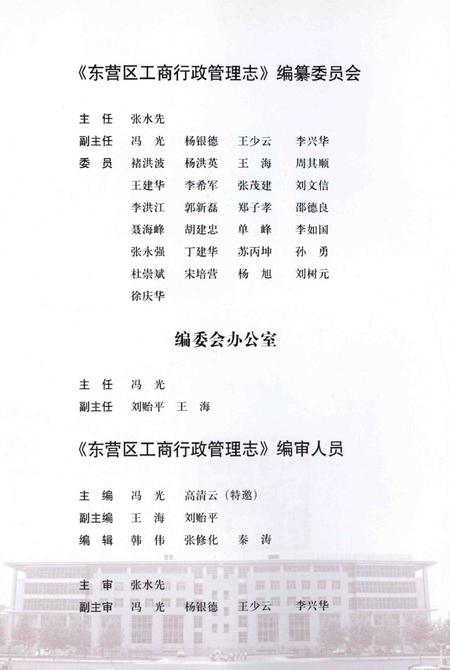 《东营区工商行政管理志》编纂委员会

主　任　张水先
副主任　冯　光　杨银德　王少云　李兴华
委　员　褚洪波　杨洪英　王　海　周其顺
王建华　李希军　张茂建　刘文信
李洪江　郭新磊　郑子孝　邵德良
聂海峰　胡建忠　单　峰　李如国
张永强　丁建华　苏丙坤　孙　勇
杜崇斌　宋培营　杨　旭　刘树元
徐庆华

编委会办公室

主　任　冯　光
副主任　刘贻平　王　海

《东营区工商行政管理志》编审人员

主　编　冯　光　高清云（特邀）
副主编　王　海　刘贻平
编　辑　韩　伟　张修化　秦　涛

主　审　张水先
副主审　冯　光　杨银德　王少云　李兴华